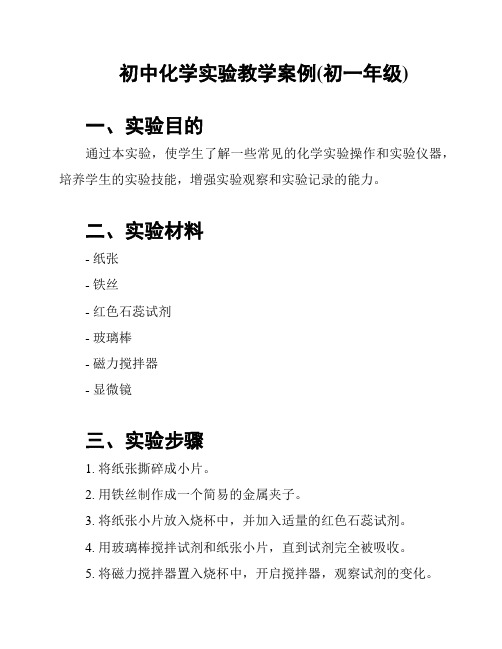 初中化学实验教学案例(初一年级)

一、实验目的

通过本实验，使学生了解一些常见的化学实验操作和实验仪器，培养学生的实验技能，增强实验观察和实验记录的能力。

二、实验材料

- 纸张
- 铁丝
- 红色石蕊试剂
- 玻璃棒
- 磁力搅拌器
- 显微镜

三、实验步骤

1. 将纸张撕碎成小片。
2. 用铁丝制作成一个简易的金属夹子。
3. 将纸张小片放入烧杯中，并加入适量的红色石蕊试剂。
4. 用玻璃棒搅拌试剂和纸张小片，直到试剂完全被吸收。
5. 将磁力搅拌器置入烧杯中，开启搅拌器，观察试剂的变化。